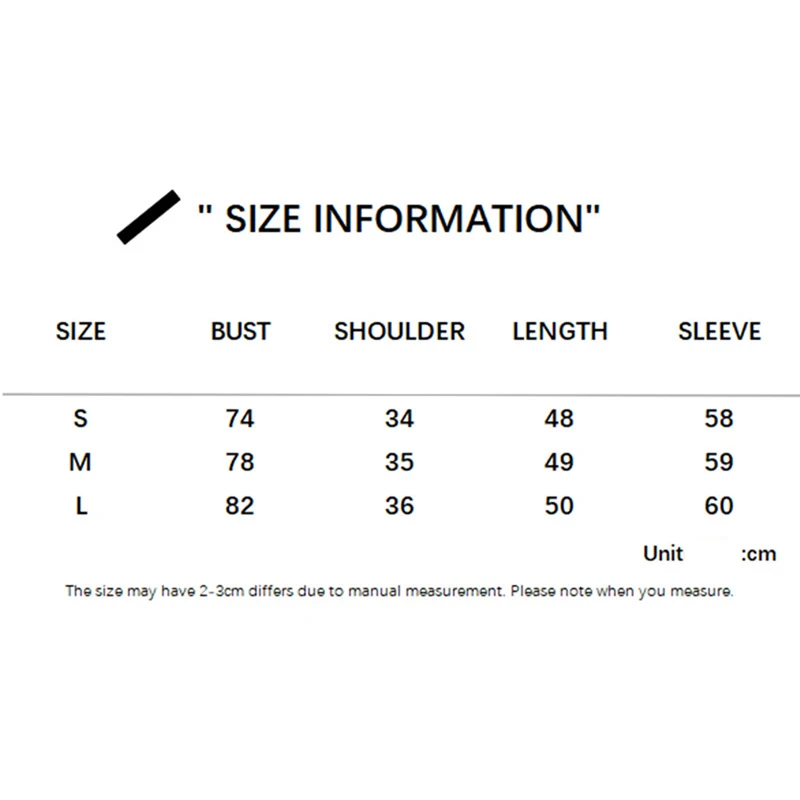 " SIZE INFORMATION"

| SIZE | BUST | SHOULDER | LENGTH | SLEEVE |
|---|---|---|---|---|
| S | 74 | 34 | 48 | 58 |
| M | 78 | 35 | 49 | 59 |
| L | 82 | 36 | 50 | 60 |

Unit :cm

The size may have 2-3cm differs due to manual measurement. Please note when you measure.